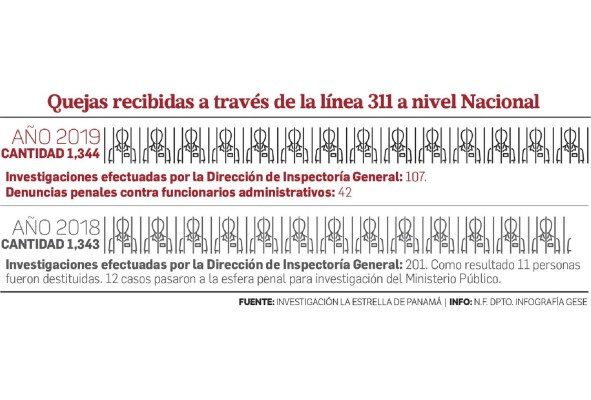 Quejas recibidas a través de la línea 311 a nivel Nacional

AÑO 2019
CANTIDAD 1,344

Investigaciones efectuadas por la Dirección de Inspectoría General: 107.
Denuncias penales contra funcionarios administrativos: 42

AÑO 2018
CANTIDAD 1,343

Investigaciones efectuadas por la Dirección de Inspectoría General: 201. Como resultado 11 personas fueron destituidas. 12 casos pasaron a la esfera penal para investigación del Ministerio Público.

FUENTE: INVESTIGACIÓN LA ESTRELLA DE PANAMÁ | INFO: N.F. DPTO. INFOGRAFÍA GESE